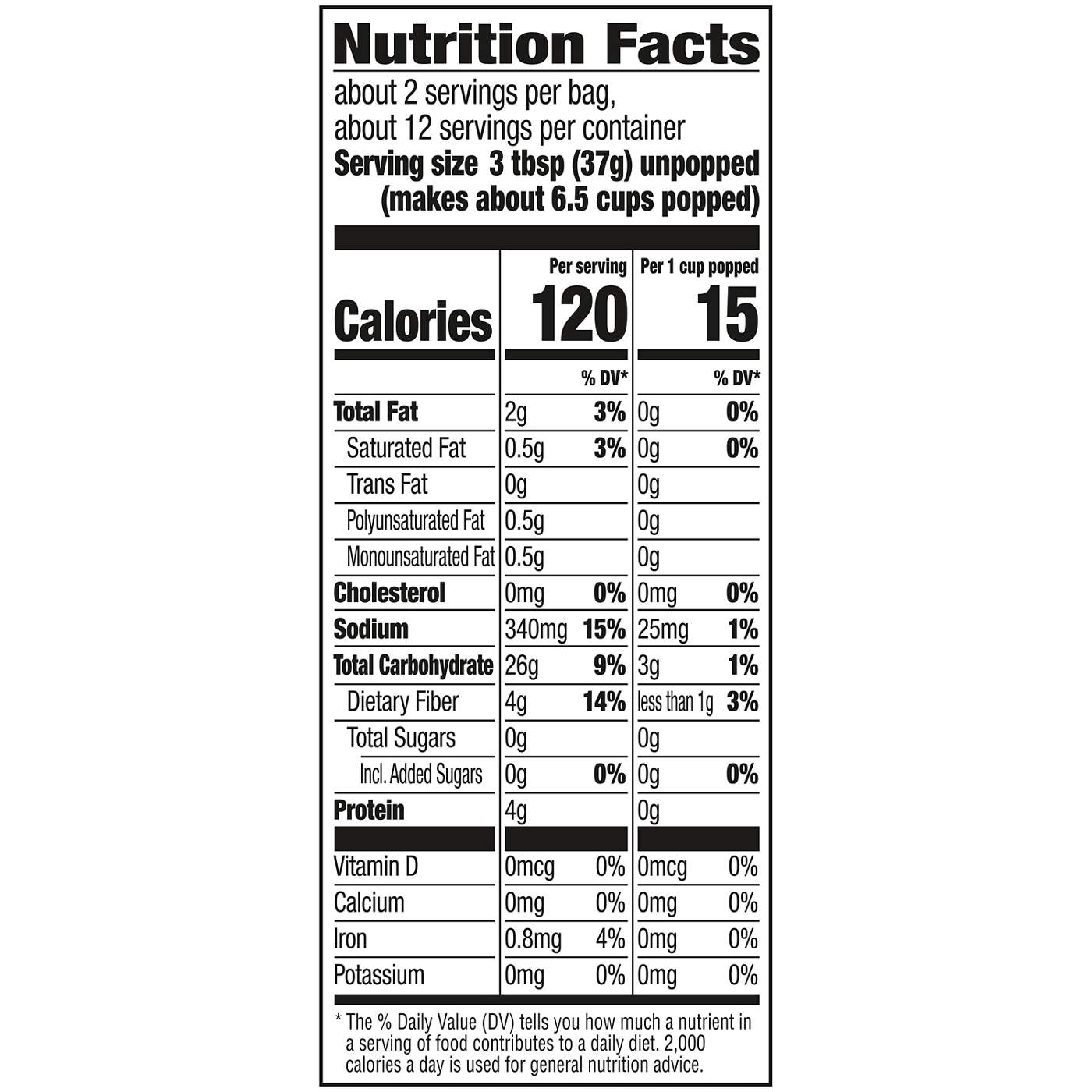 Nutrition Facts

about 2 servings per bag, about 12 servings per container

Serving size 3 tbsp (37g) unpopped (makes about 6.5 cups popped)

| | Per serving | | Per 1 cup popped | |
|---|---|---|---|---|
| Calories | 120 | | 15 | |
| | | % DV* | | % DV* |
| Total Fat | 2g | 3% | 0g | 0% |
| Saturated Fat | 0.5g | 3% | 0g | 0% |
| Trans Fat | 0g | | 0g | |
| Polyunsaturated Fat | 0.5g | | 0g | |
| Monounsaturated Fat | 0.5g | | 0g | |
| Cholesterol | 0mg | 0% | 0mg | 0% |
| Sodium | 340mg | 15% | 25mg | 1% |
| Total Carbohydrate | 26g | 9% | 3g | 1% |
| Dietary Fiber | 4g | 14% | less than 1g | 3% |
| Total Sugars | 0g | | 0g | |
| Incl. Added Sugars | 0g | 0% | 0g | 0% |
| Protein | 4g | | 0g | |
| Vitamin D | 0mcg | 0% | 0mcg | 0% |
| Calcium | 0mg | 0% | 0mg | 0% |
| Iron | 0.8mg | 4% | 0mg | 0% |
| Potassium | 0mg | 0% | 0mg | 0% |

* The % Daily Value (DV) tells you how much a nutrient in a serving of food contributes to a daily diet. 2,000 calories a day is used for general nutrition advice.